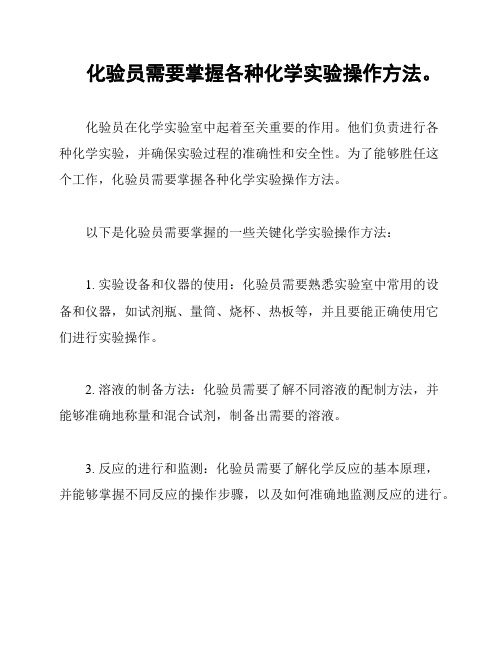 化验员需要掌握各种化学实验操作方法。

化验员在化学实验室中起着至关重要的作用。他们负责进行各种化学实验，并确保实验过程的准确性和安全性。为了能够胜任这个工作，化验员需要掌握各种化学实验操作方法。

以下是化验员需要掌握的一些关键化学实验操作方法：

1. 实验设备和仪器的使用：化验员需要熟悉实验室中常用的设备和仪器，如试剂瓶、量筒、烧杯、热板等，并且要能正确使用它们进行实验操作。

2. 溶液的制备方法：化验员需要了解不同溶液的配制方法，并能够准确地称量和混合试剂，制备出需要的溶液。

3. 反应的进行和监测：化验员需要了解化学反应的基本原理，并能够掌握不同反应的操作步骤，以及如何准确地监测反应的进行。